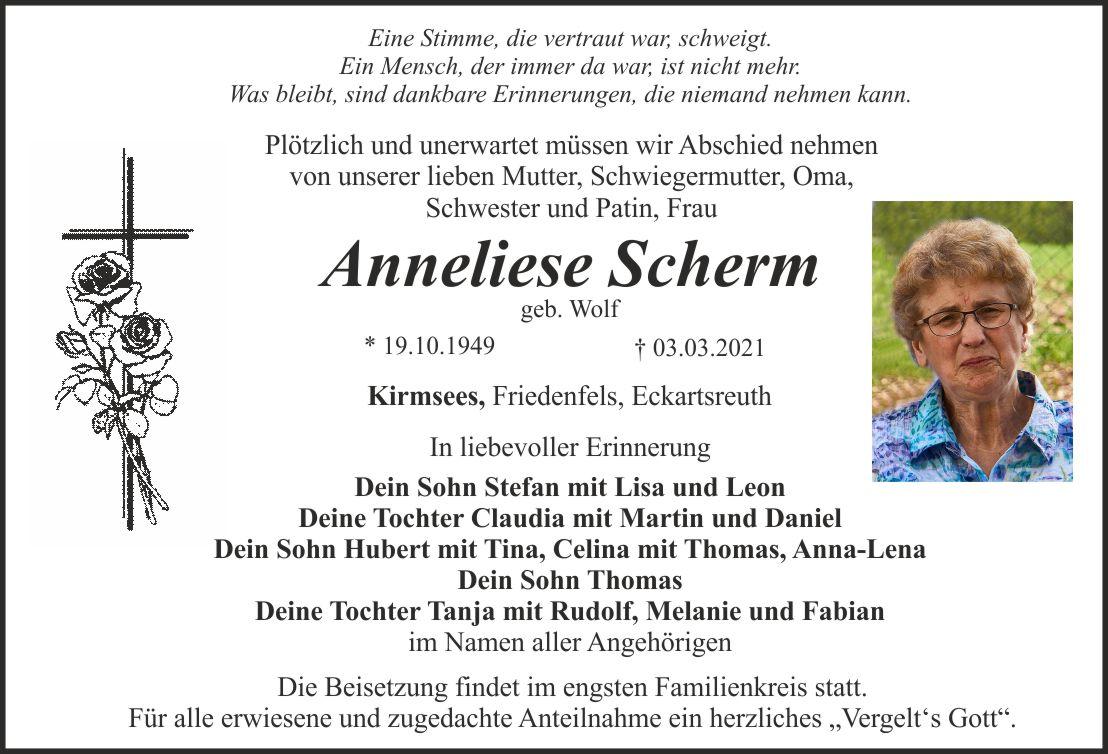 Eine Stimme, die vertraut war, schweigt.
Ein Mensch, der immer da war, ist nicht mehr.
Was bleibt, sind dankbare Erinnerungen, die niemand nehmen kann.

Plötzlich und unerwartet müssen wir Abschied nehmen von unserer lieben Mutter, Schwiegermutter, Oma, Schwester und Patin, Frau

Anneliese Scherm
geb. Wolf

* 19.10.1949 † 03.03.2021

Kirmsees, Friedenfels, Eckartsreuth

In liebevoller Erinnerung

Dein Sohn Stefan mit Lisa und Leon
Deine Tochter Claudia mit Martin und Daniel
Dein Sohn Hubert mit Tina, Celina mit Thomas, Anna-Lena
Dein Sohn Thomas
Deine Tochter Tanja mit Rudolf, Melanie und Fabian
im Namen aller Angehörigen

Die Beisetzung findet im engsten Familienkreis statt.
Für alle erwiesene und zugedachte Anteilnahme ein herzliches „Vergelt‘s Gott“.